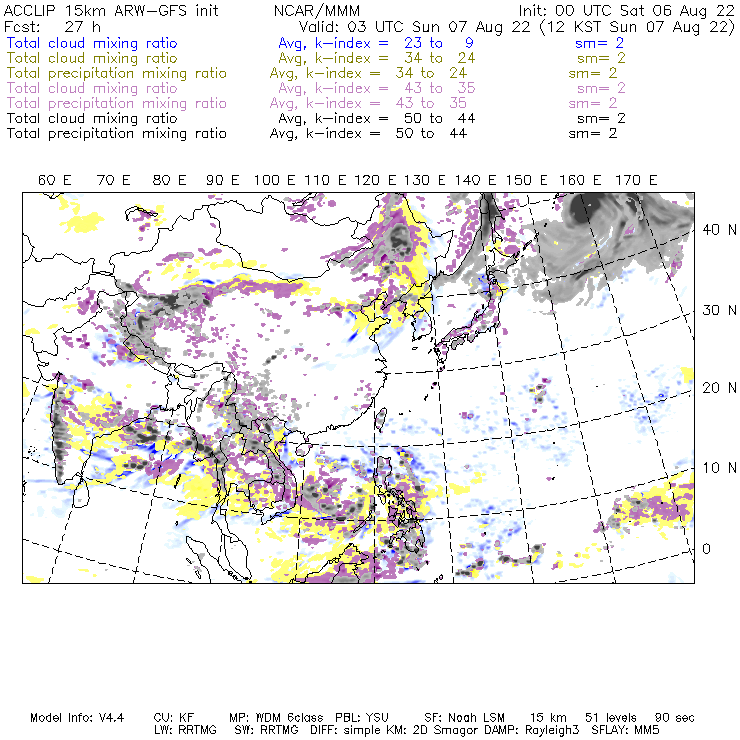 ACCLIP 15km ARW-GFS init NCAR/MMM Init: 00 UTC Sat 06 Aug 22
Fcst: 27 h Valid: 03 UTC Sun 07 Aug 22 (12 KST Sun 07 Aug 22)
Total cloud mixing ratio Avg, k-index = 23 to 9 sm= 2
Total cloud mixing ratio Avg, k-index = 34 to 24 sm= 2
Total precipitation mixing ratio Avg, k-index = 34 to 24 sm= 2
Total cloud mixing ratio Avg, k-index = 43 to 35 sm= 2
Total precipitation mixing ratio Avg, k-index = 43 to 35 sm= 2
Total cloud mixing ratio Avg, k-index = 50 to 44 sm= 2
Total precipitation mixing ratio Avg, k-index = 50 to 44 sm= 2

60 E 70 E 80 E 90 E 100 E 110 E 120 E 130 E 140 E 150 E 160 E 170 E

40 N
30 N
20 N
10 N
0

Model Info: V4.4 CU: KF MP: WDM 6class PBL: YSU SF: Noah LSM 15 km 51 levels 90 sec
LW: RRTMG SW: RRTMG DIFF: simple KM: 2D Smagor DAMP: Rayleigh3 SFLAY: MM5